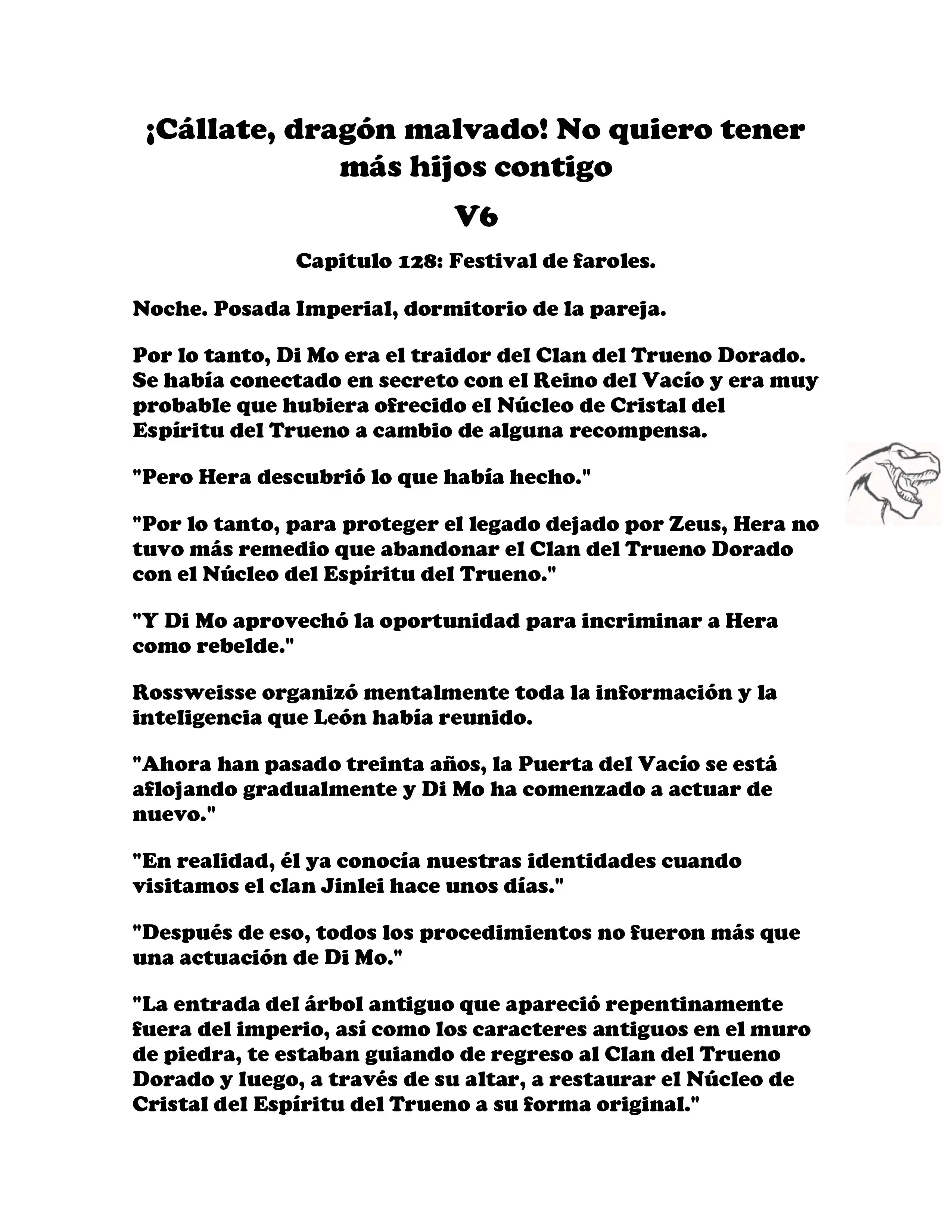 ¡Cállate, dragón malvado! No quiero tener más hijos contigo

V6

Capitulo 128: Festival de faroles.

Noche. Posada Imperial, dormitorio de la pareja.

Por lo tanto, Di Mo era el traidor del Clan del Trueno Dorado. Se había conectado en secreto con el Reino del Vacío y era muy probable que hubiera ofrecido el Núcleo de Cristal del Espíritu del Trueno a cambio de alguna recompensa.

"Pero Hera descubrió lo que había hecho."

"Por lo tanto, para proteger el legado dejado por Zeus, Hera no tuvo más remedio que abandonar el Clan del Trueno Dorado con el Núcleo del Espíritu del Trueno."

"Y Di Mo aprovechó la oportunidad para incriminar a Hera como rebelde."

Rossweisse organizó mentalmente toda la información y la inteligencia que León había reunido.

"Ahora han pasado treinta años, la Puerta del Vacío se está aflojando gradualmente y Di Mo ha comenzado a actuar de nuevo."

"En realidad, él ya conocía nuestras identidades cuando visitamos el clan Jinlei hace unos días."

"Después de eso, todos los procedimientos no fueron más que una actuación de Di Mo."

"La entrada del árbol antiguo que apareció repentinamente fuera del imperio, así como los caracteres antiguos en el muro de piedra, te estaban guiando de regreso al Clan del Trueno Dorado y luego, a través de su altar, a restaurar el Núcleo de Cristal del Espíritu del Trueno a su forma original."